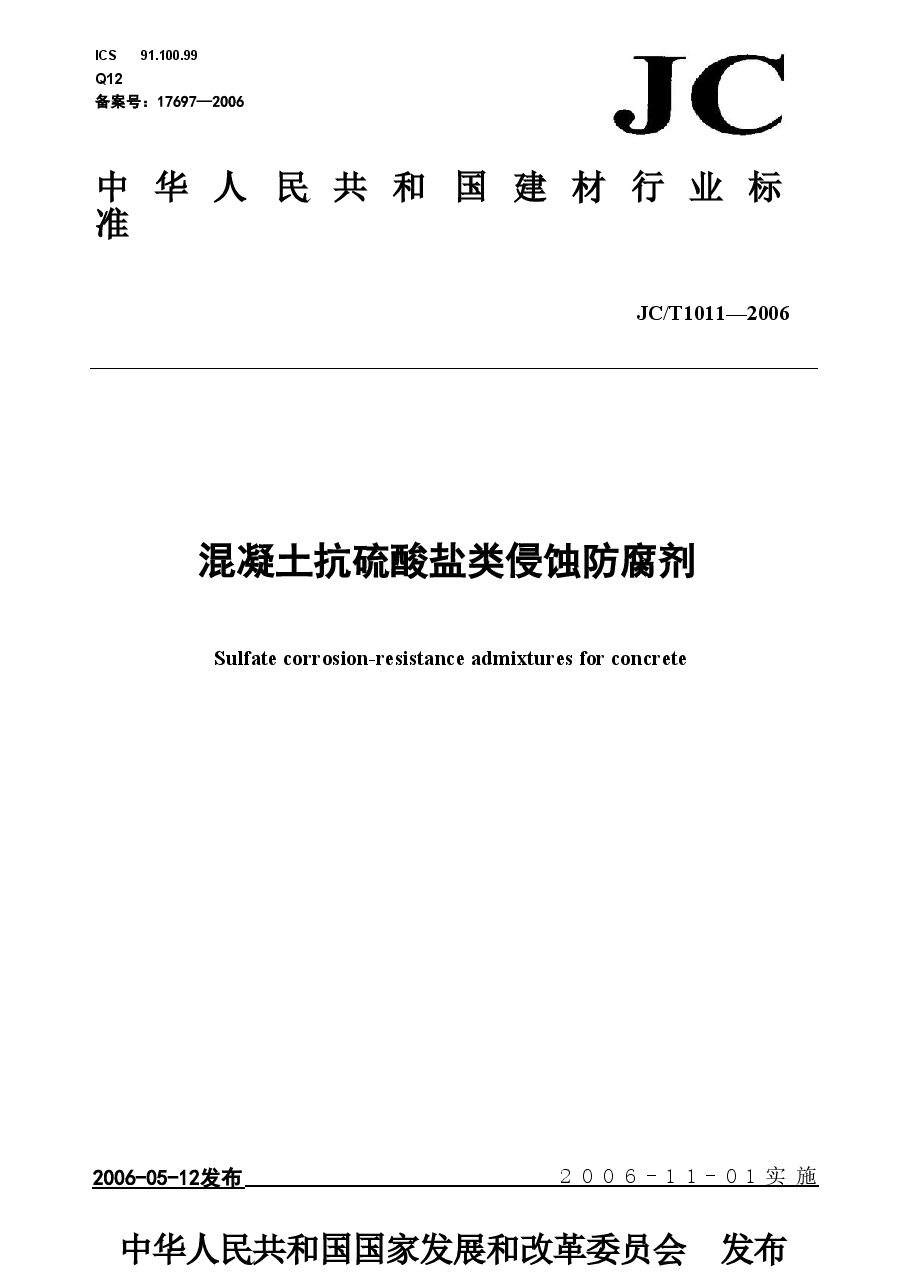 ICS 91.100.99
Q12
备案号：17697—2006

JC

中华人民共和国建材行业标准

JC/T1011—2006

混凝土抗硫酸盐类侵蚀防腐剂

Sulfate corrosion-resistance admixtures for concrete

2006-05-12发布

2006-11-01实施

中华人民共和国国家发展和改革委员会 发布